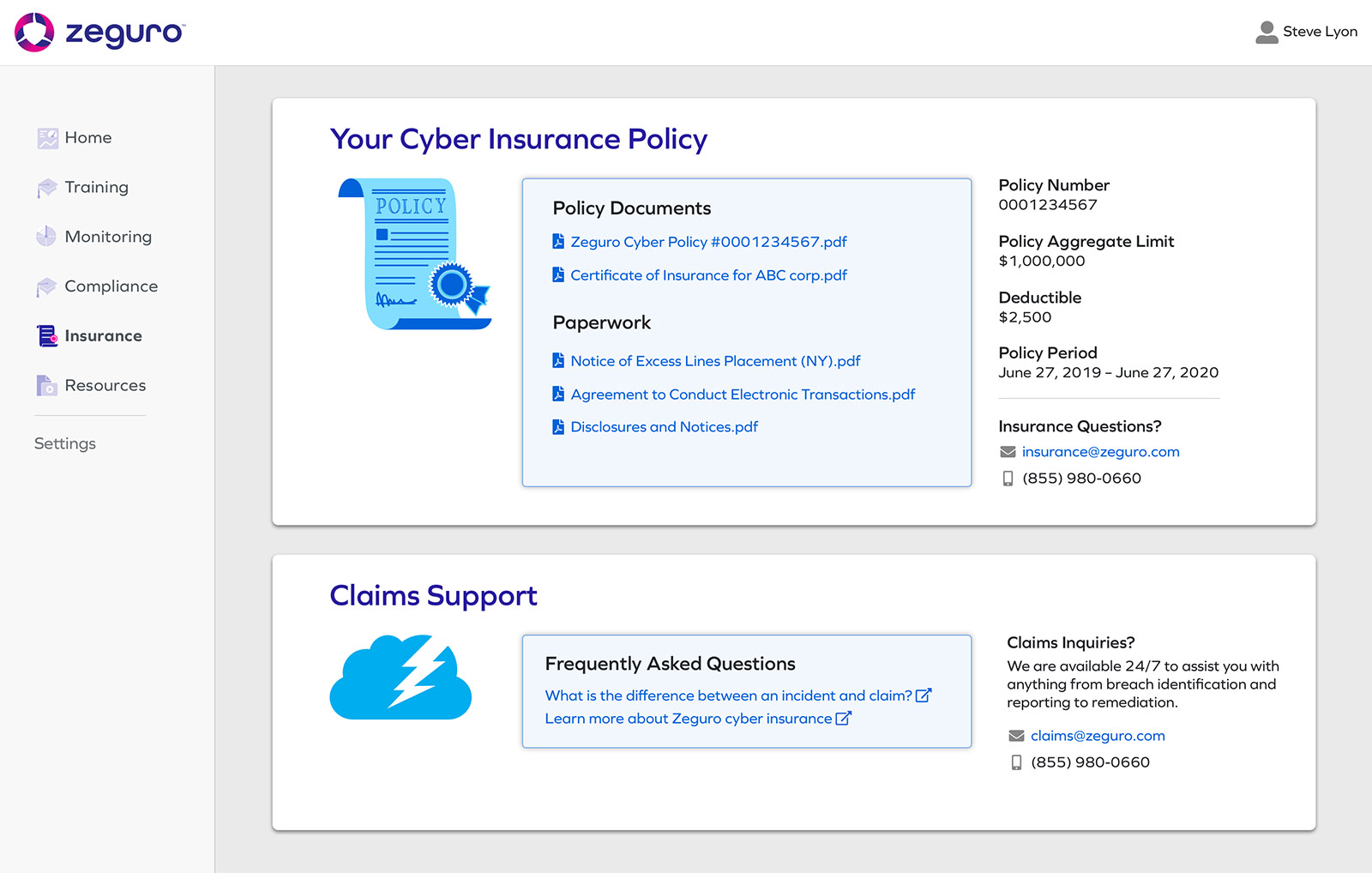 zeguro

Steve Lyon

Home

Training

Monitoring

Compliance

Insurance

Resources

Settings

Your Cyber Insurance Policy

POLICY

Policy Documents

Zeguro Cyber Policy #0001234567.pdf

Certificate of Insurance for ABC corp.pdf

Paperwork

Notice of Excess Lines Placement (NY).pdf

Agreement to Conduct Electronic Transactions.pdf

Disclosures and Notices.pdf

Policy Number
0001234567

Policy Aggregate Limit
$1,000,000

Deductible
$2,500

Policy Period
June 27, 2019 – June 27, 2020

Insurance Questions?

insurance@zeguro.com

(855) 980-0660

Claims Support

Frequently Asked Questions

What is the difference between an incident and claim?

Learn more about Zeguro cyber insurance

Claims Inquiries?

We are available 24/7 to assist you with anything from breach identification and reporting to remediation.

claims@zeguro.com

(855) 980-0660